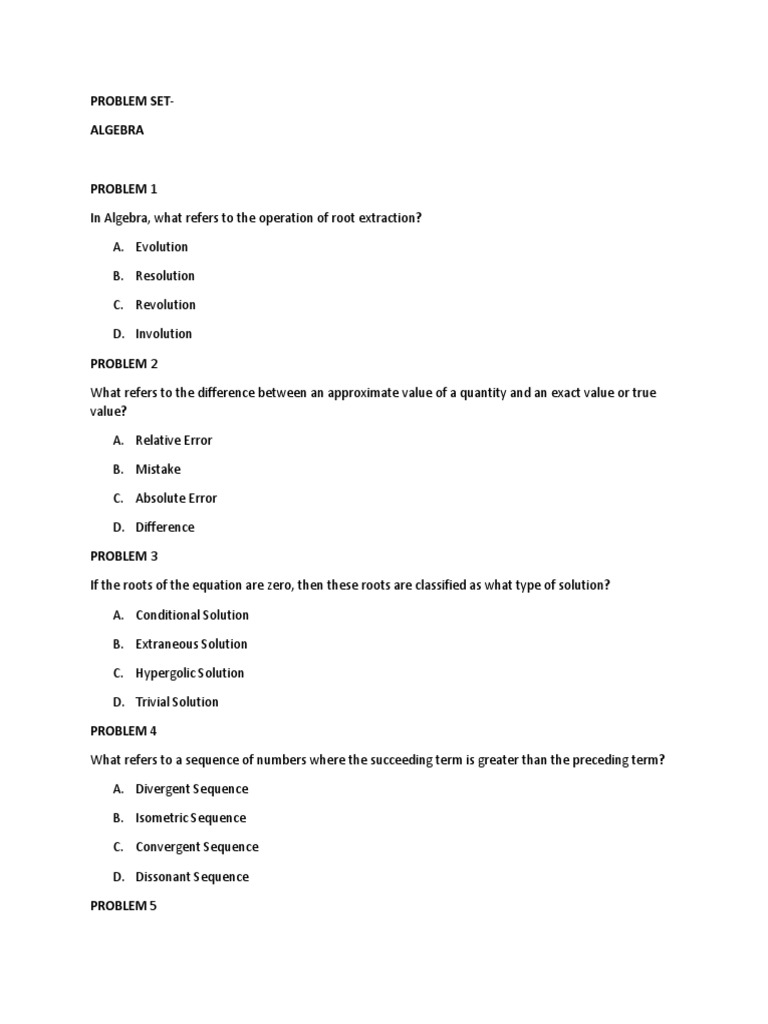 PROBLEM SET-

ALGEBRA

PROBLEM 1

In Algebra, what refers to the operation of root extraction?

A. Evolution

B. Resolution

C. Revolution

D. Involution

PROBLEM 2

What refers to the difference between an approximate value of a quantity and an exact value or true value?

A. Relative Error

B. Mistake

C. Absolute Error

D. Difference

PROBLEM 3

If the roots of the equation are zero, then these roots are classified as what type of solution?

A. Conditional Solution

B. Extraneous Solution

C. Hypergolic Solution

D. Trivial Solution

PROBLEM 4

What refers to a sequence of numbers where the succeeding term is greater than the preceding term?

A. Divergent Sequence

B. Isometric Sequence

C. Convergent Sequence

D. Dissonant Sequence

PROBLEM 5